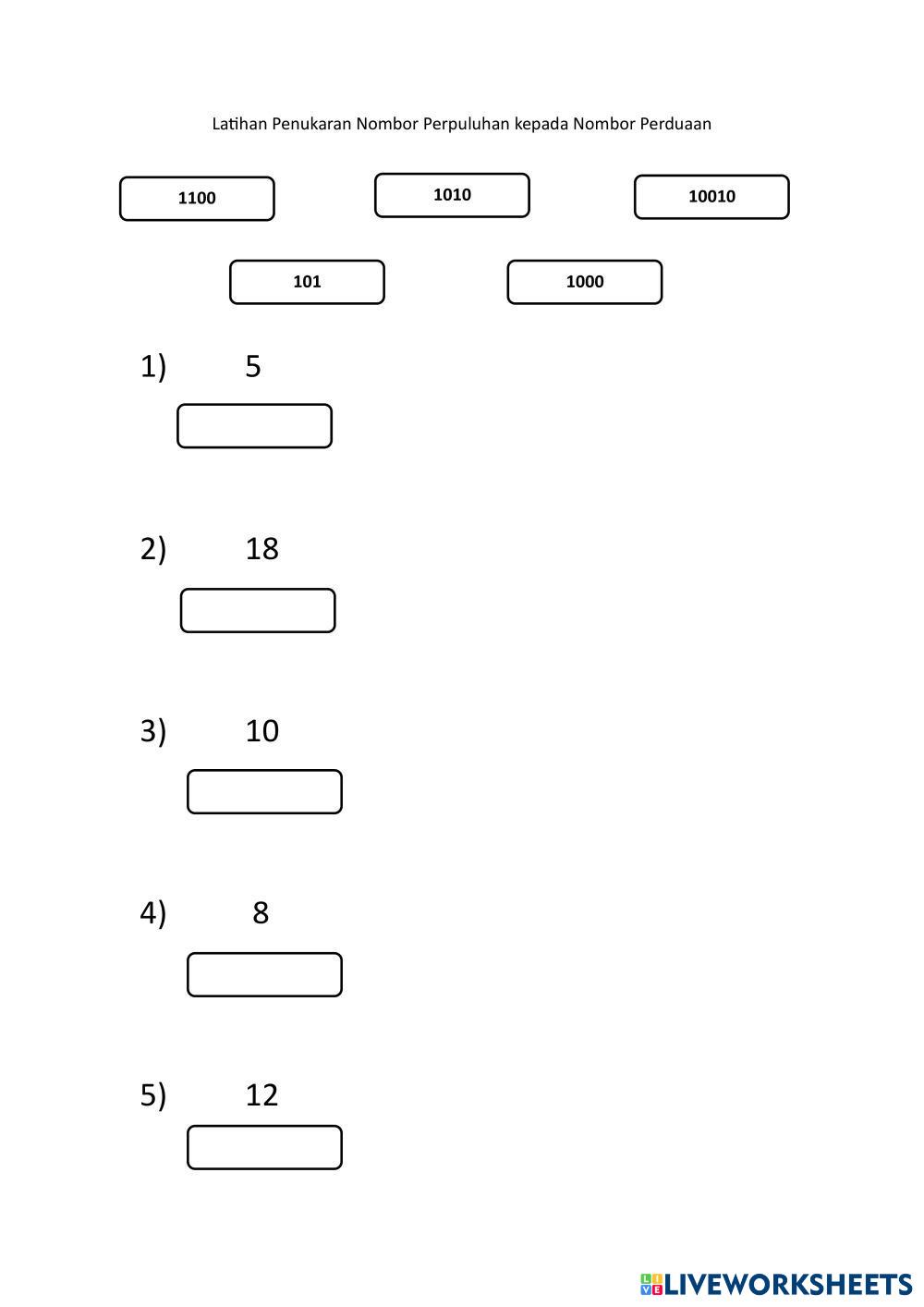 Latihan Penukaran Nombor Perpuluhan kepada Nombor Perduaan

1100

1010

10010

101

1000

1) 5

2) 18

3) 10

4) 8

5) 12

LIVEWORKSHEETS